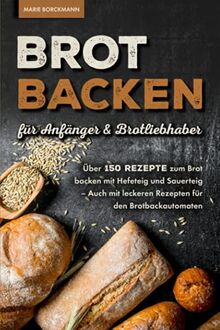 MARIE BORCKMANN

BROT BACKEN

für Anfänger & Brotliebhaber

Über 150 REZEPTE zum Brot backen mit Hefeteig und Sauerteig – Auch mit leckeren Rezepten für den Brotbackautomaten